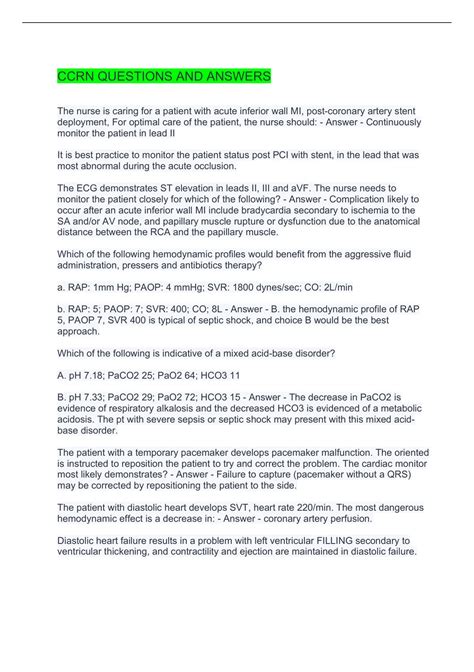 CCRN QUESTIONS AND ANSWERS

The nurse is caring for a patient with acute inferior wall MI, post-coronary artery stent deployment, For optimal care of the patient, the nurse should: - Answer - Continuously monitor the patient in lead II

It is best practice to monitor the patient status post PCI with stent, in the lead that was most abnormal during the acute occlusion.

The ECG demonstrates ST elevation in leads II, III and aVF. The nurse needs to monitor the patient closely for which of the following? - Answer - Complication likely to occur after an acute inferior wall MI include bradycardia secondary to ischemia to the SA and/or AV node, and papillary muscle rupture or dysfunction due to the anatomical distance between the RCA and the papillary muscle.

Which of the following hemodynamic profiles would benefit from the aggressive fluid administration, pressers and antibiotics therapy?

a. RAP: 1mm Hg; PAOP: 4 mmHg; SVR: 1800 dynes/sec; CO: 2L/min

b. RAP: 5; PAOP: 7; SVR: 400; CO; 8L - Answer - B. the hemodynamic profile of RAP 5, PAOP 7, SVR 400 is typical of septic shock, and choice B would be the best approach.

Which of the following is indicative of a mixed acid-base disorder?

A. pH 7.18; PaCO2 25; PaO2 64; HCO3 11

B. pH 7.33; PaCO2 29; PaO2 72; HCO3 15 - Answer - The decrease in PaCO2 is evidence of respiratory alkalosis and the decreased HCO3 is evidenced of a metabolic acidosis. The pt with severe sepsis or septic shock may present with this mixed acid-base disorder.

The patient with a temporary pacemaker develops pacemaker malfunction. The oriented is instructed to reposition the patient to try and correct the problem. The cardiac monitor most likely demonstrates? - Answer - Failure to capture (pacemaker without a QRS) may be corrected by repositioning the patient to the side.

The patient with diastolic heart develops SVT, heart rate 220/min. The most dangerous hemodynamic effect is a decrease in: - Answer - coronary artery perfusion.

Diastolic heart failure results in a problem with left ventricular FILLING secondary to ventricular thickening, and contractility and ejection are maintained in diastolic failure.